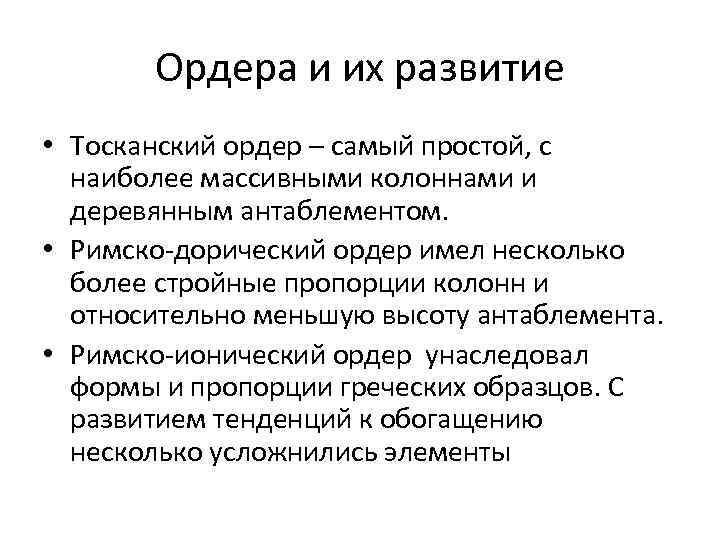 Ордера и их развитие

• Тосканский ордер – самый простой, с наиболее массивными колоннами и деревянным антаблементом.
• Римско-дорический ордер имел несколько более стройные пропорции колонн и относительно меньшую высоту антаблемента.
• Римско-ионический ордер унаследовал формы и пропорции греческих образцов. С развитием тенденций к обогащению несколько усложнились элементы